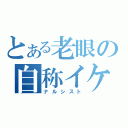 とある老眼の
自称イケ
ナルシスト